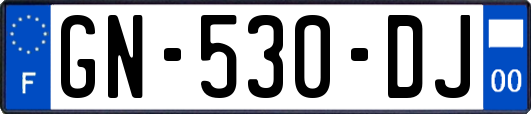 F
GN-530-DJ
00